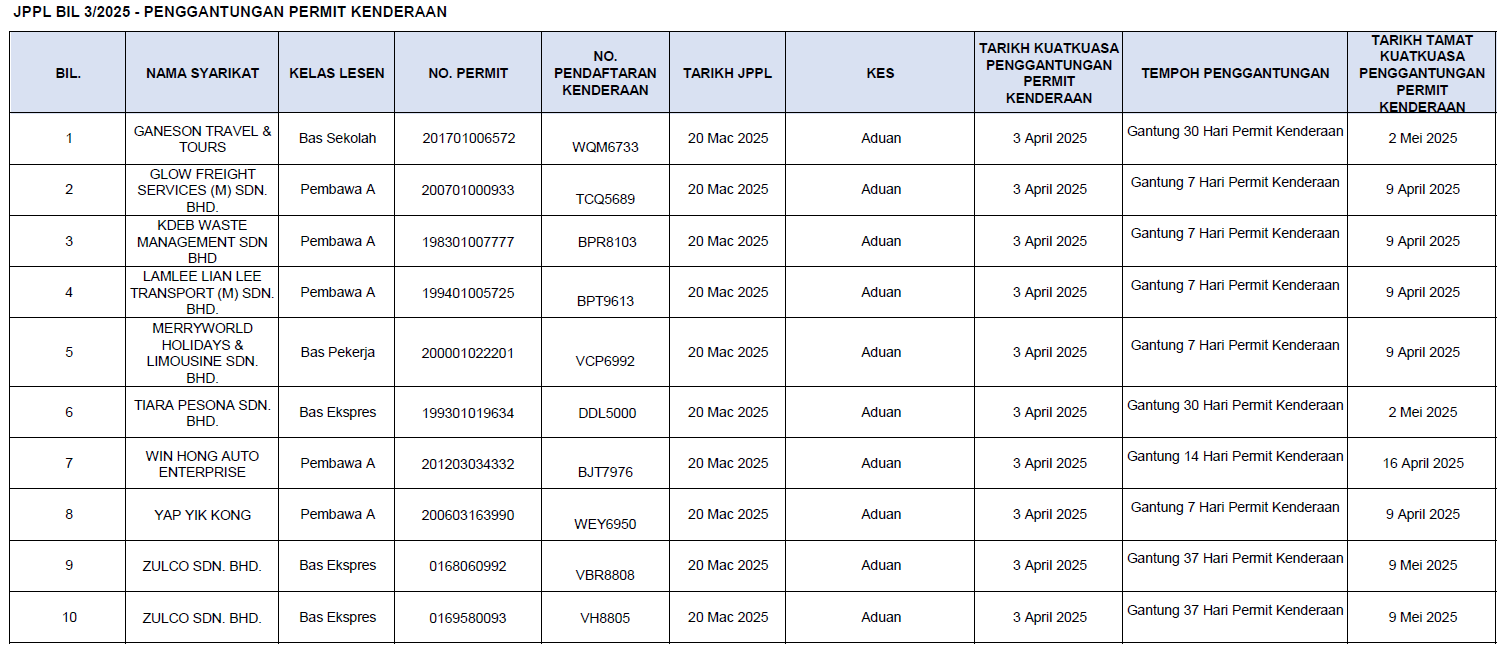 JPPL BIL 3/2025 - PENGGANTUNGAN PERMIT KENDERAAN

| BIL. | NAMA SYARIKAT | KELAS LESEN | NO. PERMIT | NO. PENDAFTARAN KENDERAAN | TARIKH JPPL | KES | TARIKH KUATKUASA PENGGANTUNGAN PERMIT KENDERAAN | TEMPOH PENGGANTUNGAN | TARIKH TAMAT KUATKUASA PENGGANTUNGAN PERMIT KENDERAAN |
|---|---|---|---|---|---|---|---|---|---|
| 1 | GANESON TRAVEL & TOURS | Bas Sekolah | 201701006572 | WQM6733 | 20 Mac 2025 | Aduan | 3 April 2025 | Gantung 30 Hari Permit Kenderaan | 2 Mei 2025 |
| 2 | GLOW FREIGHT SERVICES (M) SDN. BHD. | Pembawa A | 200701000933 | TCQ5689 | 20 Mac 2025 | Aduan | 3 April 2025 | Gantung 7 Hari Permit Kenderaan | 9 April 2025 |
| 3 | KDEB WASTE MANAGEMENT SDN BHD | Pembawa A | 198301007777 | BPR8103 | 20 Mac 2025 | Aduan | 3 April 2025 | Gantung 7 Hari Permit Kenderaan | 9 April 2025 |
| 4 | LAMLEE LIAN LEE TRANSPORT (M) SDN. BHD. | Pembawa A | 199401005725 | BPT9613 | 20 Mac 2025 | Aduan | 3 April 2025 | Gantung 7 Hari Permit Kenderaan | 9 April 2025 |
| 5 | MERRYWORLD HOLIDAYS & LIMOUSINE SDN. BHD. | Bas Pekerja | 200001022201 | VCP6992 | 20 Mac 2025 | Aduan | 3 April 2025 | Gantung 7 Hari Permit Kenderaan | 9 April 2025 |
| 6 | TIARA PESONA SDN. BHD. | Bas Ekspres | 199301019634 | DDL5000 | 20 Mac 2025 | Aduan | 3 April 2025 | Gantung 30 Hari Permit Kenderaan | 2 Mei 2025 |
| 7 | WIN HONG AUTO ENTERPRISE | Pembawa A | 201203034332 | BJT7976 | 20 Mac 2025 | Aduan | 3 April 2025 | Gantung 14 Hari Permit Kenderaan | 16 April 2025 |
| 8 | YAP YIK KONG | Pembawa A | 200603163990 | WEY6950 | 20 Mac 2025 | Aduan | 3 April 2025 | Gantung 7 Hari Permit Kenderaan | 9 April 2025 |
| 9 | ZULCO SDN. BHD. | Bas Ekspres | 0168060992 | VBR8808 | 20 Mac 2025 | Aduan | 3 April 2025 | Gantung 37 Hari Permit Kenderaan | 9 Mei 2025 |
| 10 | ZULCO SDN. BHD. | Bas Ekspres | 0169580093 | VH8805 | 20 Mac 2025 | Aduan | 3 April 2025 | Gantung 37 Hari Permit Kenderaan | 9 Mei 2025 |